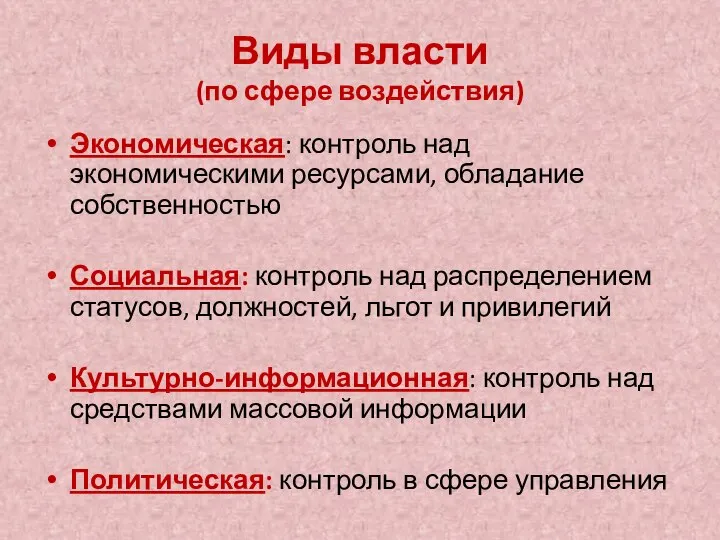 Виды власти
(по сфере воздействия)

• Экономическая: контроль над экономическими ресурсами, обладание собственностью

• Социальная: контроль над распределением статусов, должностей, льгот и привилегий

• Культурно-информационная: контроль над средствами массовой информации

• Политическая: контроль в сфере управления